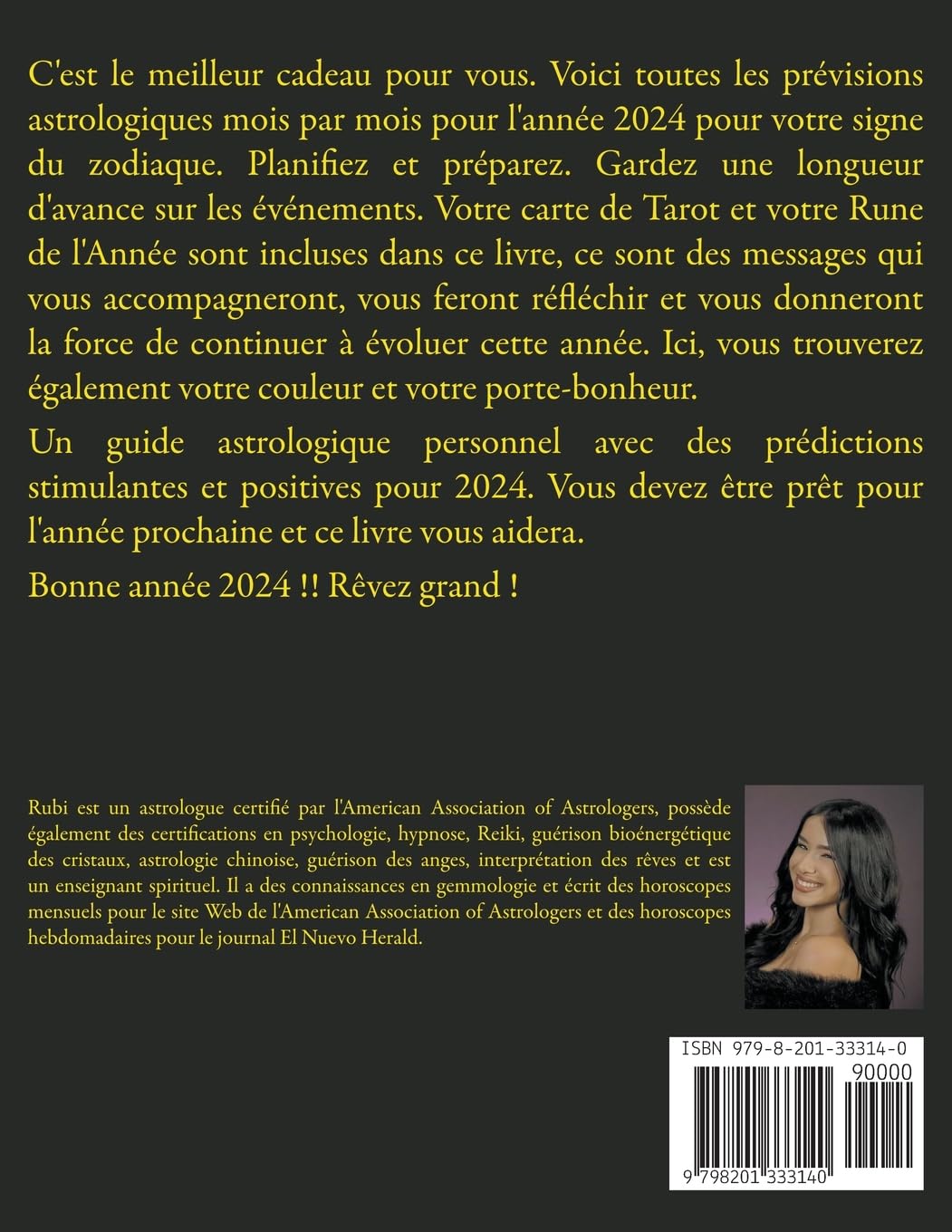 C'est le meilleur cadeau pour vous. Voici toutes les prévisions astrologiques mois par mois pour l'année 2024 pour votre signe du zodiaque. Planifiez et préparez. Gardez une longueur d'avance sur les événements. Votre carte de Tarot et votre Rune de l'Année sont incluses dans ce livre, ce sont des messages qui vous accompagneront, vous feront réfléchir et vous donneront la force de continuer à évoluer cette année. Ici, vous trouverez également votre couleur et votre porte-bonheur.

Un guide astrologique personnel avec des prédictions stimulantes et positives pour 2024. Vous devez être prêt pour l'année prochaine et ce livre vous aidera.

Bonne année 2024 !! Rêvez grand !

Rubi est un astrologue certifié par l'American Association of Astrologers, possède également des certifications en psychologie, hypnose, Reiki, guérison bioénergétique des cristaux, astrologie chinoise, guérison des anges, interprétation des rêves et est un enseignant spirituel. Il a des connaissances en gemmologie et écrit des horoscopes mensuels pour le site Web de l'American Association of Astrologers et des horoscopes hebdomadaires pour le journal El Nuevo Herald.

ISBN 979-8-201-33314-0

90000

9 798201 333140